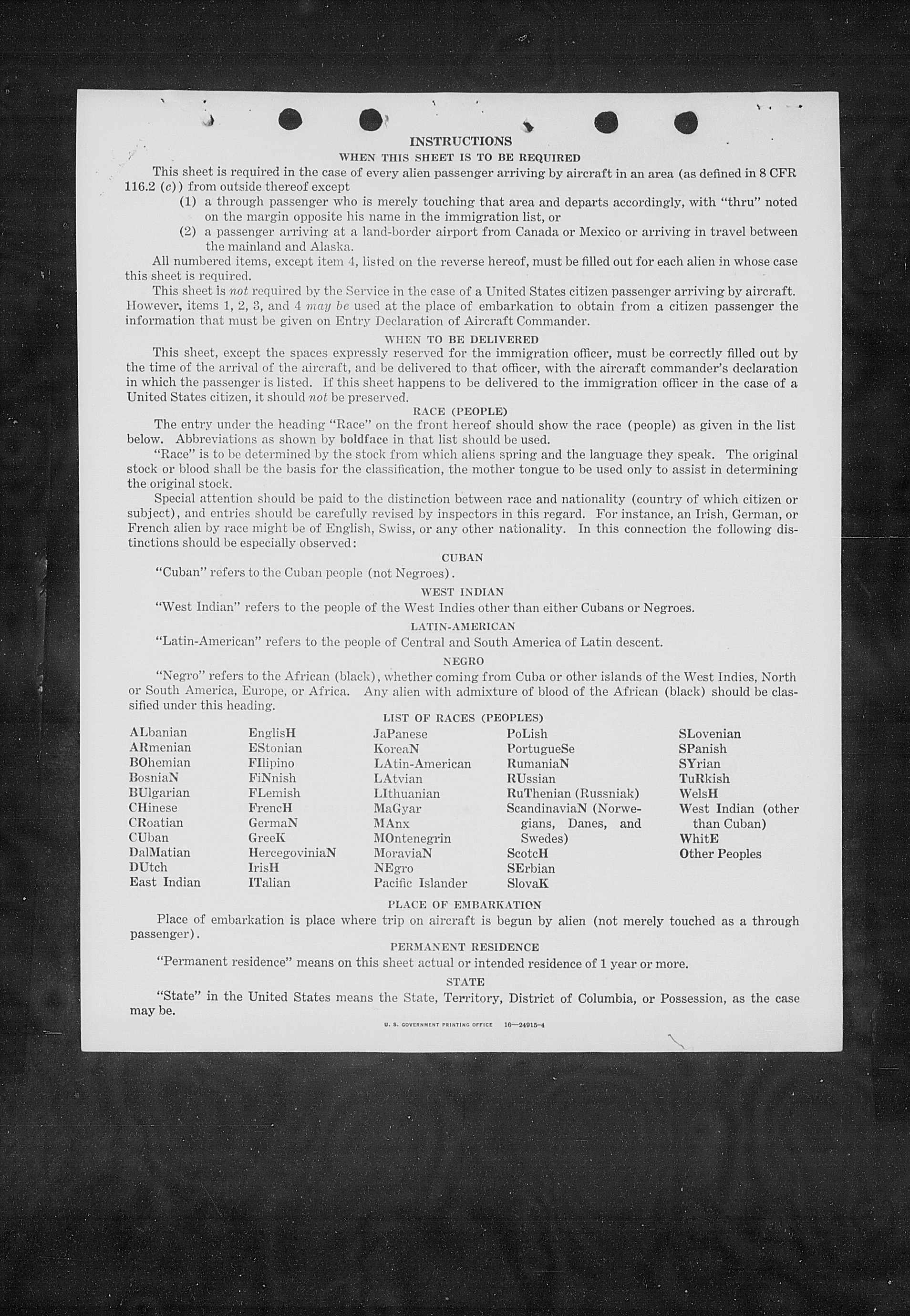 INSTRUCTIONS

WHEN THIS SHEET IS TO BE REQUIRED

This sheet is required in the case of every alien passenger arriving by aircraft in an area (as defined in 8 CFR 116.2 (c)) from outside thereof except

(1) a through passenger who is merely touching that area and departs accordingly, with "thru" noted on the margin opposite his name in the immigration list, or

(2) a passenger arriving at a land-border airport from Canada or Mexico or arriving in travel between the mainland and Alaska.

All numbered items, except item 4, listed on the reverse hereof, must be filled out for each alien in whose case this sheet is required.

This sheet is not required by the Service in the case of a United States citizen passenger arriving by aircraft. However, items 1, 2, 3, and 4 may be used at the place of embarkation to obtain from a citizen passenger the information that must be given on Entry Declaration of Aircraft Commander.

WHEN TO BE DELIVERED

This sheet, except the spaces expressly reserved for the immigration officer, must be correctly filled out by the time of the arrival of the aircraft, and be delivered to that officer, with the aircraft commander's declaration in which the passenger is listed. If this sheet happens to be delivered to the immigration officer in the case of a United States citizen, it should not be preserved.

RACE (PEOPLE)

The entry under the heading "Race" on the front hereof should show the race (people) as given in the list below. Abbreviations as shown by boldface in that list should be used.

"Race" is to be determined by the stock from which aliens spring and the language they speak. The original stock or blood shall be the basis for the classification, the mother tongue to be used only to assist in determining the original stock.

Special attention should be paid to the distinction between race and nationality (country of which citizen or subject), and entries should be carefully revised by inspectors in this regard. For instance, an Irish, German, or French alien by race might be of English, Swiss, or any other nationality. In this connection the following distinctions should be especially observed:

CUBAN

"Cuban" refers to the Cuban people (not Negroes).

WEST INDIAN

"West Indian" refers to the people of the West Indies other than either Cubans or Negroes.

LATIN-AMERICAN

"Latin-American" refers to the people of Central and South America of Latin descent.

NEGRO

"Negro" refers to the African (black), whether coming from Cuba or other islands of the West Indies, North or South America, Europe, or Africa. Any alien with admixture of blood of the African (black) should be classified under this heading.

LIST OF RACES (PEOPLES)

ALbanian
ARmenian
BOhemian
BosniaN
BUlgarian
CHinese
CRoatian
CUban
DalMatian
DUtch
East Indian

EnglisH
EStonian
FIlipino
FiNnish
FLemish
FrencH
GermaN
GreeK
HercegoviniaN
IrisH
ITalian

JaPanese
KoreaN
LAtin-American
LAtvian
LIthuanian
MaGyar
MAnx
MOntenegrin
MoraviaN
NEgro
Pacific Islander

PoLish
PortugueSe
RumaniaN
RUssian
RuThenian (Russniak)
ScandinaviaN (Norwegians, Danes, and Swedes)
ScotcH
SErbian
SlovaK

SLovenian
SPanish
SYrian
TuRkish
WelsH
West Indian (other than Cuban)
WhitE
Other Peoples

PLACE OF EMBARKATION

Place of embarkation is place where trip on aircraft is begun by alien (not merely touched as a through passenger).

PERMANENT RESIDENCE

"Permanent residence" means on this sheet actual or intended residence of 1 year or more.

STATE

"State" in the United States means the State, Territory, District of Columbia, or Possession, as the case may be.

U. S. GOVERNMENT PRINTING OFFICE 16—24915-4